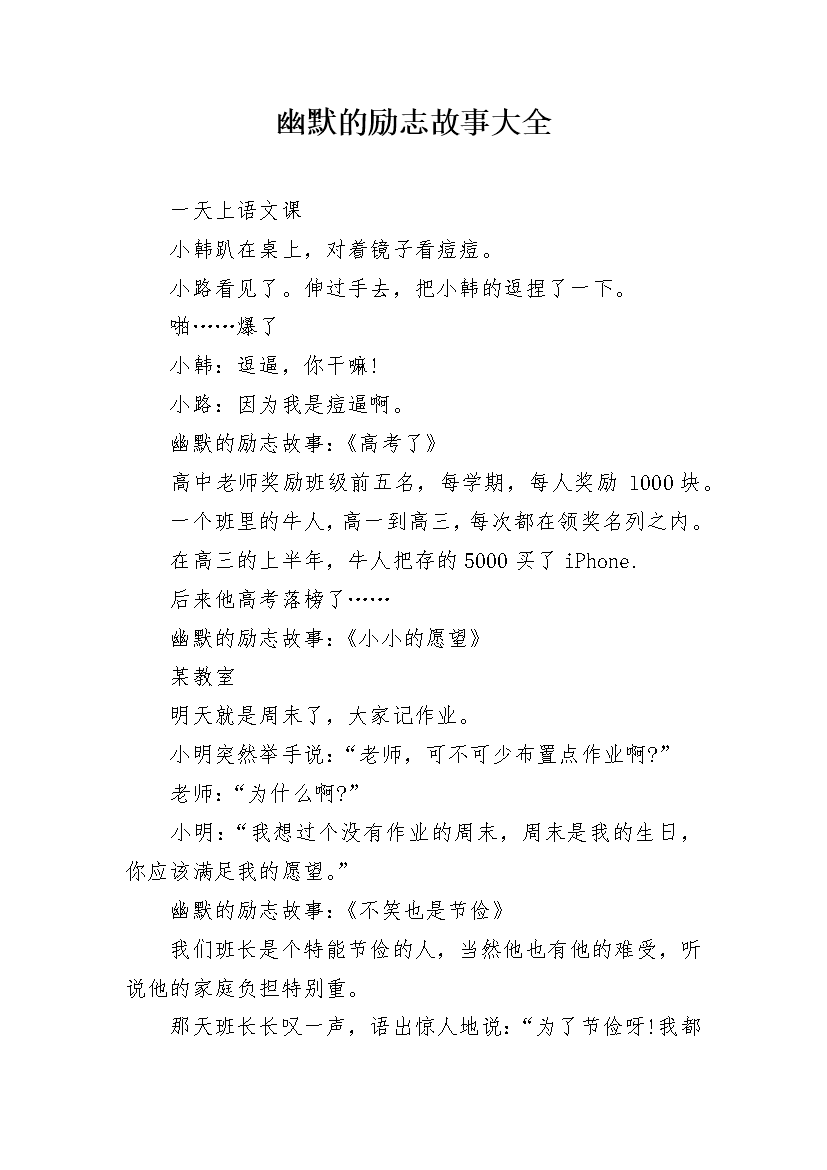 幽默的励志故事大全

一天上语文课

小韩趴在桌上，对着镜子看痘痘。

小路看见了。伸过手去，把小韩的逗捏了一下。

啪……爆了

小韩：逗逼，你干嘛!

小路：因为我是痘逼啊。

幽默的励志故事:《高考了》

高中老师奖励班级前五名，每学期，每人奖励1000块。

一个班里的牛人，高一到高三，每次都在领奖名列之内。

在高三的上半年，牛人把存的5000买了iPhone.

后来他高考落榜了……

幽默的励志故事:《小小的愿望》

某教室

明天就是周末了，大家记作业。

小明突然举手说：“老师，可不可少布置点作业啊?”

老师：“为什么啊?”

小明：“我想过个没有作业的周末，周末是我的生日，你应该满足我的愿望。”

幽默的励志故事:《不笑也是节俭》

我们班长是个特能节俭的人，当然他也有他的难受，听说他的家庭负担特别重。

那天班长长叹一声，语出惊人地说：“为了节俭呀!我都